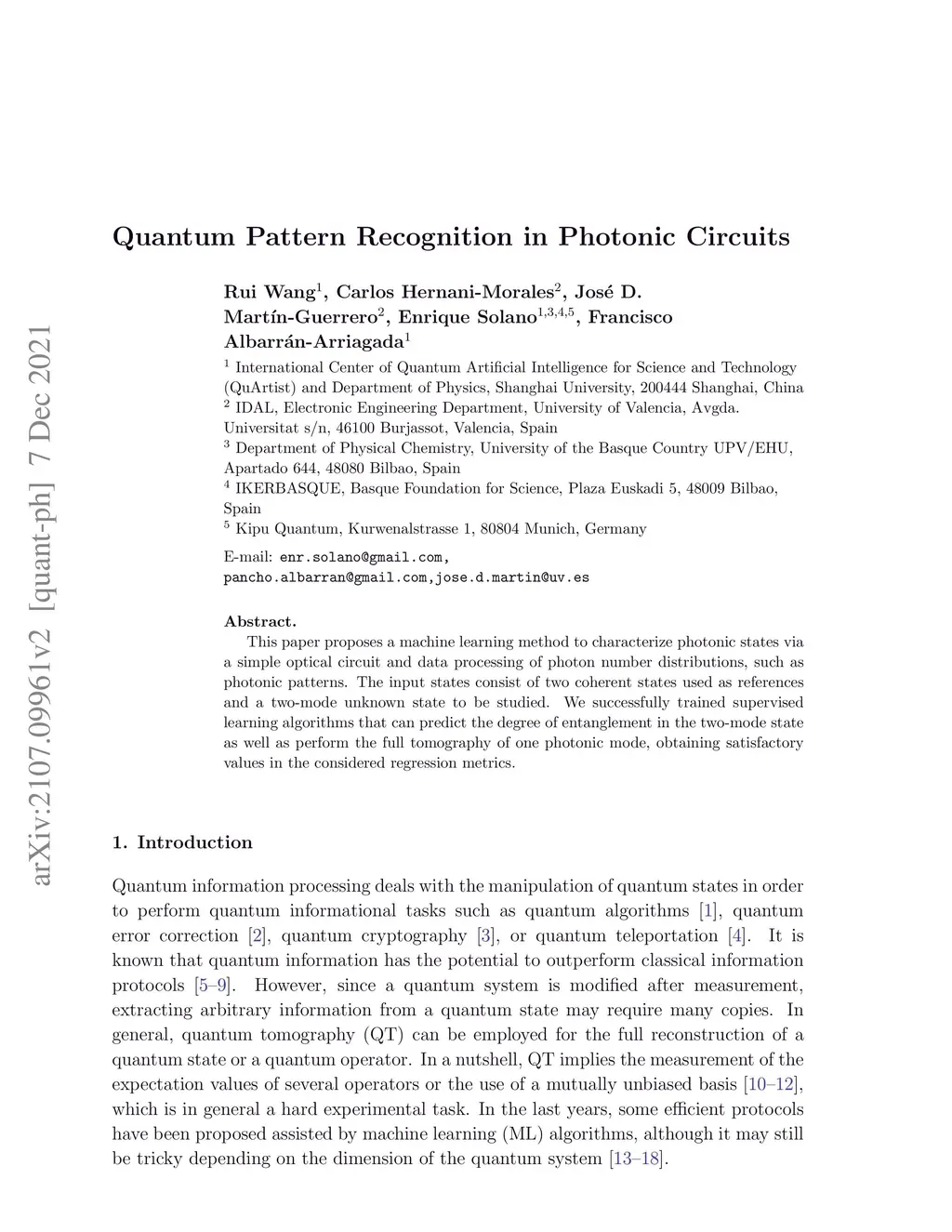 arXiv:2107.09961v2 [quant-ph] 7 Dec 2021

Quantum Pattern Recognition in Photonic Circuits

Rui Wang$^1$, Carlos Hernani-Morales$^2$, José D. Martín-Guerrero$^2$, Enrique Solano$^{1,3,4,5}$, Francisco Albarrán-Arriagada$^1$

$^1$ International Center of Quantum Artificial Intelligence for Science and Technology (QuArtist) and Department of Physics, Shanghai University, 200444 Shanghai, China
$^2$ IDAL, Electronic Engineering Department, University of Valencia, Avgda. Universitat s/n, 46100 Burjassot, Valencia, Spain
$^3$ Department of Physical Chemistry, University of the Basque Country UPV/EHU, Apartado 644, 48080 Bilbao, Spain
$^4$ IKERBASQUE, Basque Foundation for Science, Plaza Euskadi 5, 48009 Bilbao, Spain
$^5$ Kipu Quantum, Kurwenalstrasse 1, 80804 Munich, Germany

E-mail: enr.solano@gmail.com, pancho.albarran@gmail.com,jose.d.martin@uv.es

Abstract.
This paper proposes a machine learning method to characterize photonic states via a simple optical circuit and data processing of photon number distributions, such as photonic patterns. The input states consist of two coherent states used as references and a two-mode unknown state to be studied. We successfully trained supervised learning algorithms that can predict the degree of entanglement in the two-mode state as well as perform the full tomography of one photonic mode, obtaining satisfactory values in the considered regression metrics.

1. Introduction

Quantum information processing deals with the manipulation of quantum states in order to perform quantum informational tasks such as quantum algorithms [1], quantum error correction [2], quantum cryptography [3], or quantum teleportation [4]. It is known that quantum information has the potential to outperform classical information protocols [5–9]. However, since a quantum system is modified after measurement, extracting arbitrary information from a quantum state may require many copies. In general, quantum tomography (QT) can be employed for the full reconstruction of a quantum state or a quantum operator. In a nutshell, QT implies the measurement of the expectation values of several operators or the use of a mutually unbiased basis [10–12], which is in general a hard experimental task. In the last years, some efficient protocols have been proposed assisted by machine learning (ML) algorithms, although it may still be tricky depending on the dimension of the quantum system [13–18].